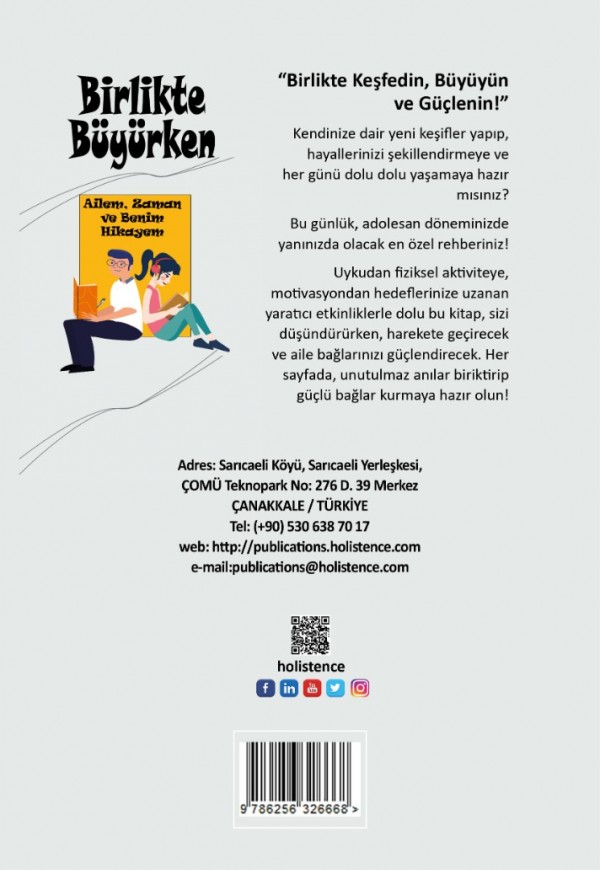 Birlikte Büyürken

Ailem, Zaman ve Benim Hikayem

"Birlikte Keşfedin, Büyüyün ve Güçlenin!"

Kendinize dair yeni keşifler yapıp, hayallerinizi şekillendirmeye ve her günü dolu dolu yaşamaya hazır mısınız?

Bu günlük, adolesan döneminizde yanınızda olacak en özel rehberiniz!

Uykudan fiziksel aktiviteye, motivasyondan hedeflerinize uzanan yaratıcı etkinliklerle dolu bu kitap, sizi düşündürürken, harekete geçirecek ve aile bağlarınızı güçlendirecek. Her sayfada, unutulmaz anılar biriktirip güçlü bağlar kurmaya hazır olun!

Adres: Sarıcaeli Köyü, Sarıcaeli Yerleşkesi,
ÇOMÜ Teknopark No: 276 D. 39 Merkez
ÇANAKKALE / TÜRKİYE
Tel: (+90) 530 638 70 17
web: http://publications.holistence.com
e-mail:publications@holistence.com

holistence

9 786256 326668 >